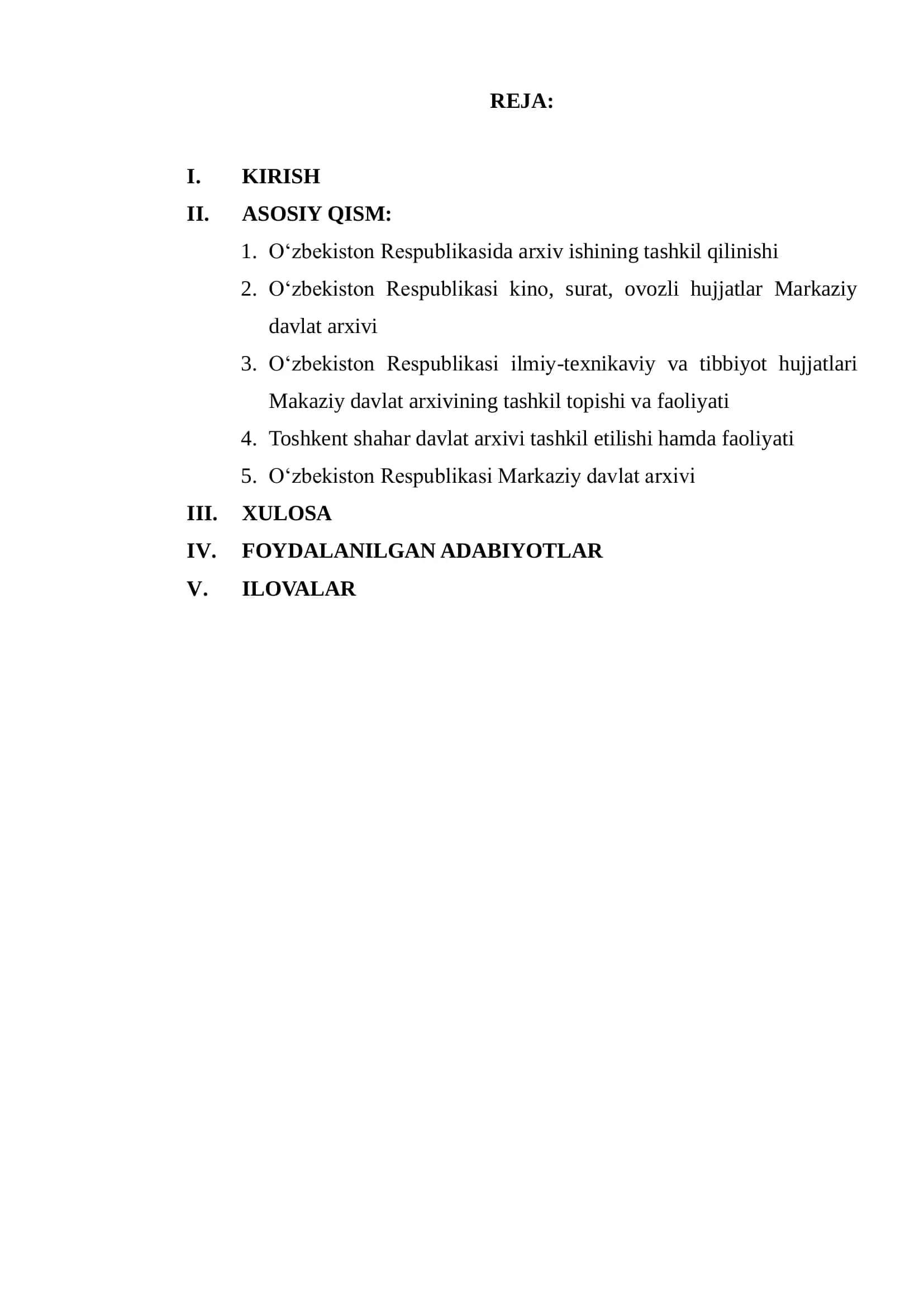 REJA:

I. KIRISH

II. ASOSIY QISM:

1. O‘zbekiston Respublikasida arxiv ishining tashkil qilinishi

2. O‘zbekiston Respublikasi kino, surat, ovozli hujjatlar Markaziy davlat arxivi

3. O‘zbekiston Respublikasi ilmiy-texnikaviy va tibbiyot hujjatlari Makaziy davlat arxivining tashkil topishi va faoliyati

4. Toshkent shahar davlat arxivi tashkil etilishi hamda faoliyati

5. O‘zbekiston Respublikasi Markaziy davlat arxivi

III. XULOSA

IV. FOYDALANILGAN ADABIYOTLAR

V. ILOVALAR